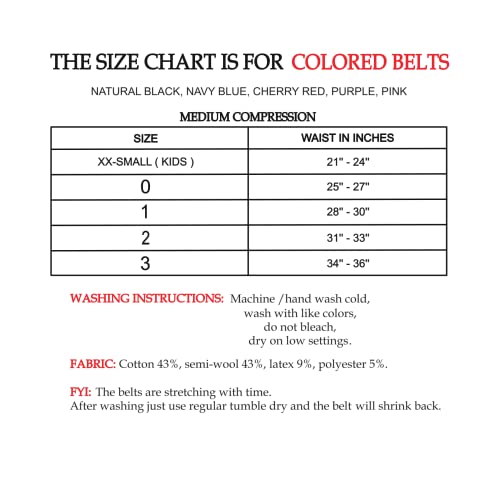 THE SIZE CHART IS FOR COLORED BELTS

NATURAL BLACK, NAVY BLUE, CHERRY RED, PURPLE, PINK

MEDIUM COMPRESSION

| SIZE | WAIST IN INCHES |
|---|---|
| XX-SMALL ( KIDS ) | 21" - 24" |
| 0 | 25" - 27" |
| 1 | 28" - 30" |
| 2 | 31" - 33" |
| 3 | 34" - 36" |

WASHING INSTRUCTIONS: Machine /hand wash cold, wash with like colors, do not bleach, dry on low settings.

FABRIC: Cotton 43%, semi-wool 43%, latex 9%, polyester 5%.

FYI: The belts are stretching with time.
After washing just use regular tumble dry and the belt will shrink back.